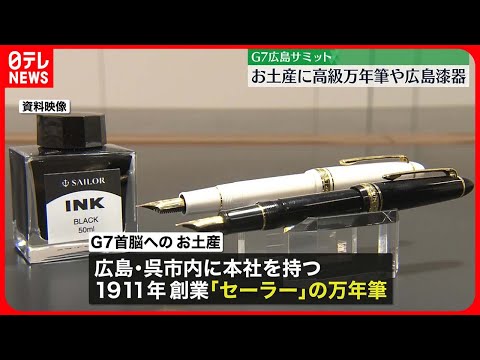 日テレ
NEWS

G7広島サミット
お土産に高級万年筆や広島漆器

資料映像

SAILOR
INK
BLACK
50ml

G7首脳への お土産
広島・呉市内に本社を持つ
1911年 創業「セーラー」の万年筆